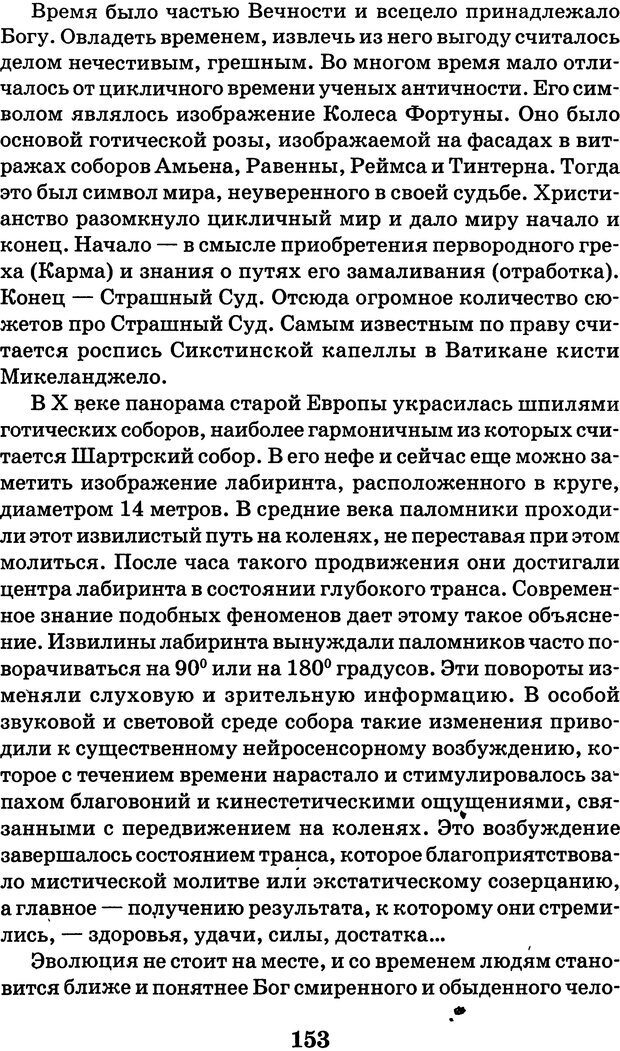 Время было частью Вечности и всецело принадлежало Богу. Овладеть временем, извлечь из него выгоду считалось делом нечестивым, грешным. Во многом время мало отличалось от цикличного времени ученых античности. Его символом являлось изображение Колеса Фортуны. Оно было основой готической розы, изображаемой на фасадах в витражах соборов Амьена, Равенны, Реймса и Тинтерна. Тогда это был символ мира, неуверенного в своей судьбе. Христианство разомкнуло цикличный мир и дало миру начало и конец. Начало — в смысле приобретения первородного греха (Карма) и знания о путях его замаливания (отработка). Конец — Страшный Суд. Отсюда огромное количество сюжетов про Страшный Суд. Самым известным по праву считается роспись Сикстинской капеллы в Ватикане кисти Микеланджело.

В X веке панорама старой Европы украсилась шпилями готических соборов, наиболее гармоничным из которых считается Шартрский собор. В его нефе и сейчас еще можно заметить изображение лабиринта, расположенного в круге, диаметром 14 метров. В средние века паломники проходили этот извилистый путь на коленях, не переставая при этом молиться. После часа такого продвижения они достигали центра лабиринта в состоянии глубокого транса. Современное знание подобных феноменов дает этому такое объяснение. Извилины лабиринта вынуждали паломников часто поворачиваться на $90^0$ или на $180^0$ градусов. Эти повороты изменяли слуховую и зрительную информацию. В особой звуковой и световой среде собора такие изменения приводили к существенному нейросенсорному возбуждению, которое с течением времени нарастало и стимулировалось запахом благовоний и кинестетическими ощущениями, связанными с передвижением на коленях. Это возбуждение завершалось состоянием транса, которое благоприятствовало мистической молитве или экстатическому созерцанию, а главное — получению результата, к которому они стремились, — здоровья, удачи, силы, достатка...

Эволюция не стоит на месте, и со временем людям становится ближе и понятнее Бог смиренного и обыденного чело-

153